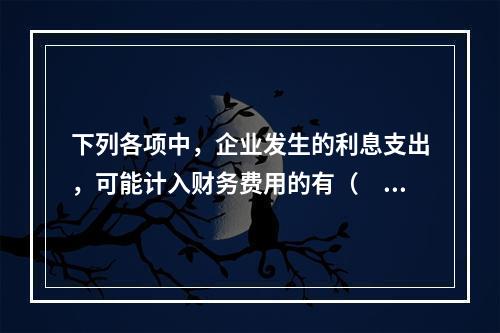 下列各项中，企业发生的利息支出，可能计入财务费用的有（ ...